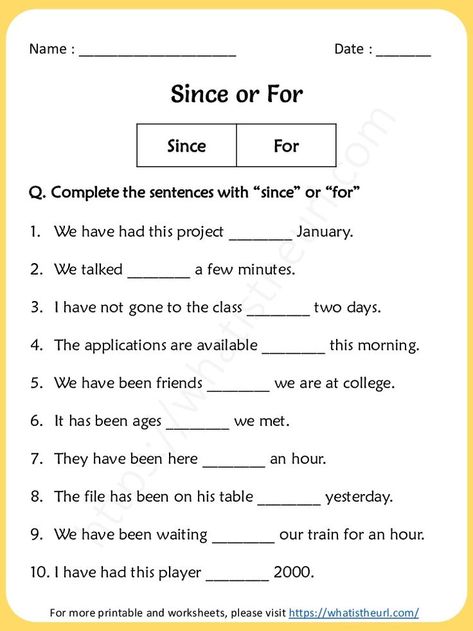 Name : ____________________ Date : _______

Since or For

| Since | For |
|---|---|

Q. Complete the sentences with “since” or “for”

1. We have had this project ________ January.

2. We talked ________ a few minutes.

3. I have not gone to the class ________ two days.

4. The applications are available ________ this morning.

5. We have been friends ________ we are at college.

6. It has been ages ________ we met.

7. They have been here ________ an hour.

8. The file has been on his table ________ yesterday.

9. We have been waiting ________ our train for an hour.

10. I have had this player ________ 2000.

https://whatistheurl.com

For more printable and worksheets, please visit https://whatistheurl.com/